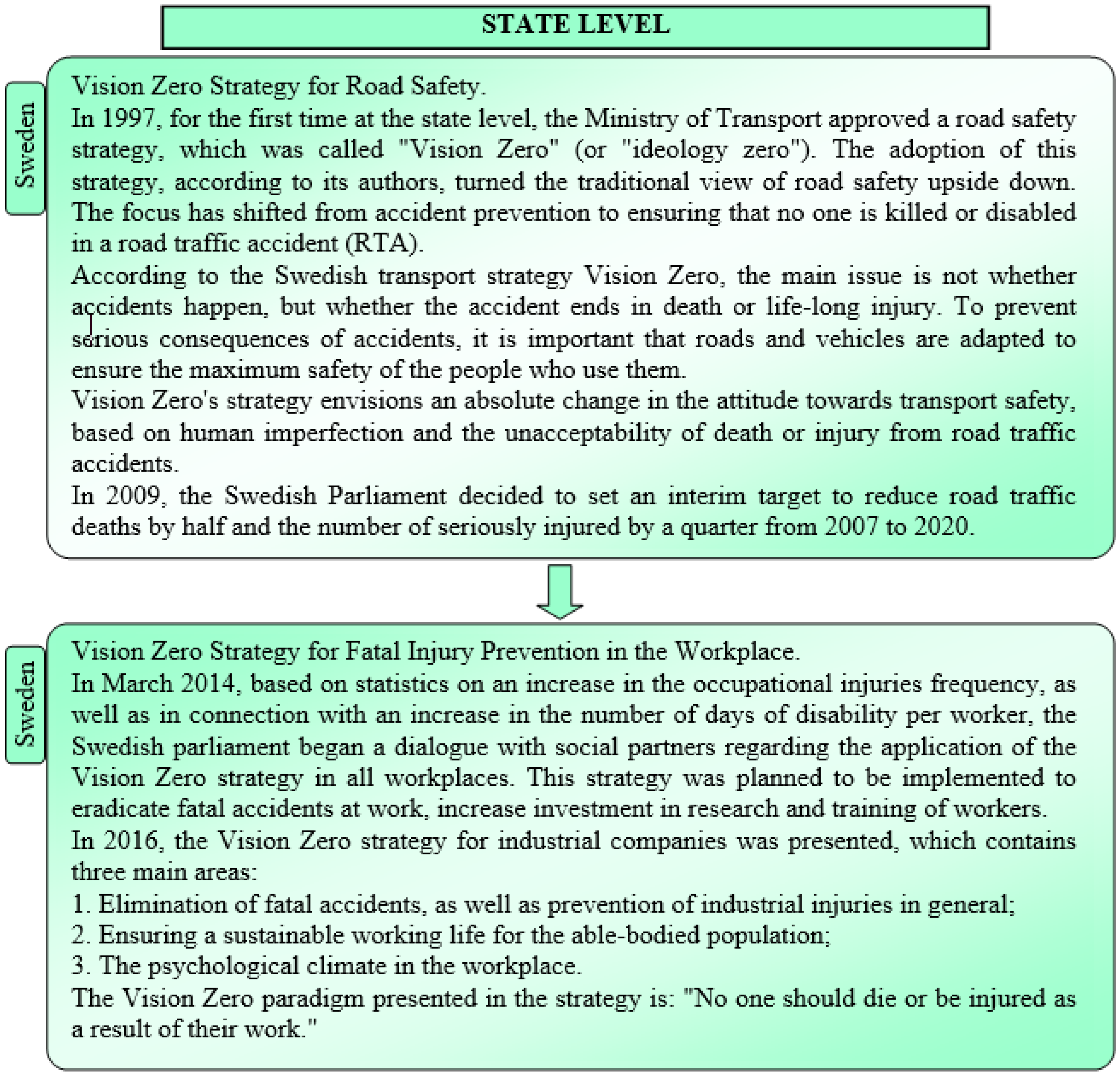 STATE LEVEL

Sweden

Vision Zero Strategy for Road Safety.
In 1997, for the first time at the state level, the Ministry of Transport approved a road safety strategy, which was called "Vision Zero" (or "ideology zero"). The adoption of this strategy, according to its authors, turned the traditional view of road safety upside down. The focus has shifted from accident prevention to ensuring that no one is killed or disabled in a road traffic accident (RTA).
According to the Swedish transport strategy Vision Zero, the main issue is not whether accidents happen, but whether the accident ends in death or life-long injury. To prevent serious consequences of accidents, it is important that roads and vehicles are adapted to ensure the maximum safety of the people who use them.
Vision Zero's strategy envisions an absolute change in the attitude towards transport safety, based on human imperfection and the unacceptability of death or injury from road traffic accidents.
In 2009, the Swedish Parliament decided to set an interim target to reduce road traffic deaths by half and the number of seriously injured by a quarter from 2007 to 2020.

Sweden

Vision Zero Strategy for Fatal Injury Prevention in the Workplace.
In March 2014, based on statistics on an increase in the occupational injuries frequency, as well as in connection with an increase in the number of days of disability per worker, the Swedish parliament began a dialogue with social partners regarding the application of the Vision Zero strategy in all workplaces. This strategy was planned to be implemented to eradicate fatal accidents at work, increase investment in research and training of workers.
In 2016, the Vision Zero strategy for industrial companies was presented, which contains three main areas:
1. Elimination of fatal accidents, as well as prevention of industrial injuries in general;
2. Ensuring a sustainable working life for the able-bodied population;
3. The psychological climate in the workplace.
The Vision Zero paradigm presented in the strategy is: "No one should die or be injured as a result of their work."